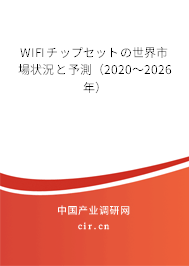 WIFIチップセットの世界市場状況と予測（2020～2026年）

中国产业调研网

cir.cn